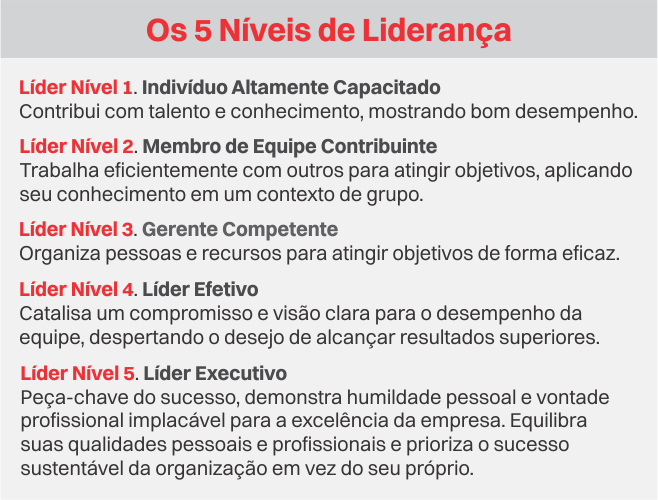 Os 5 Níveis de Liderança

Líder Nível 1. Indivíduo Altamente Capacitado
Contribui com talento e conhecimento, mostrando bom desempenho.

Líder Nível 2. Membro de Equipe Contribuinte
Trabalha eficientemente com outros para atingir objetivos, aplicando seu conhecimento em um contexto de grupo.

Líder Nível 3. Gerente Competente
Organiza pessoas e recursos para atingir objetivos de forma eficaz.

Líder Nível 4. Líder Efetivo
Catalisa um compromisso e visão clara para o desempenho da equipe, despertando o desejo de alcançar resultados superiores.

Líder Nível 5. Líder Executivo
Peça-chave do sucesso, demonstra humildade pessoal e vontade profissional implacável para a excelência da empresa. Equilibra suas qualidades pessoais e profissionais e prioriza o sucesso sustentável da organização em vez do seu próprio.